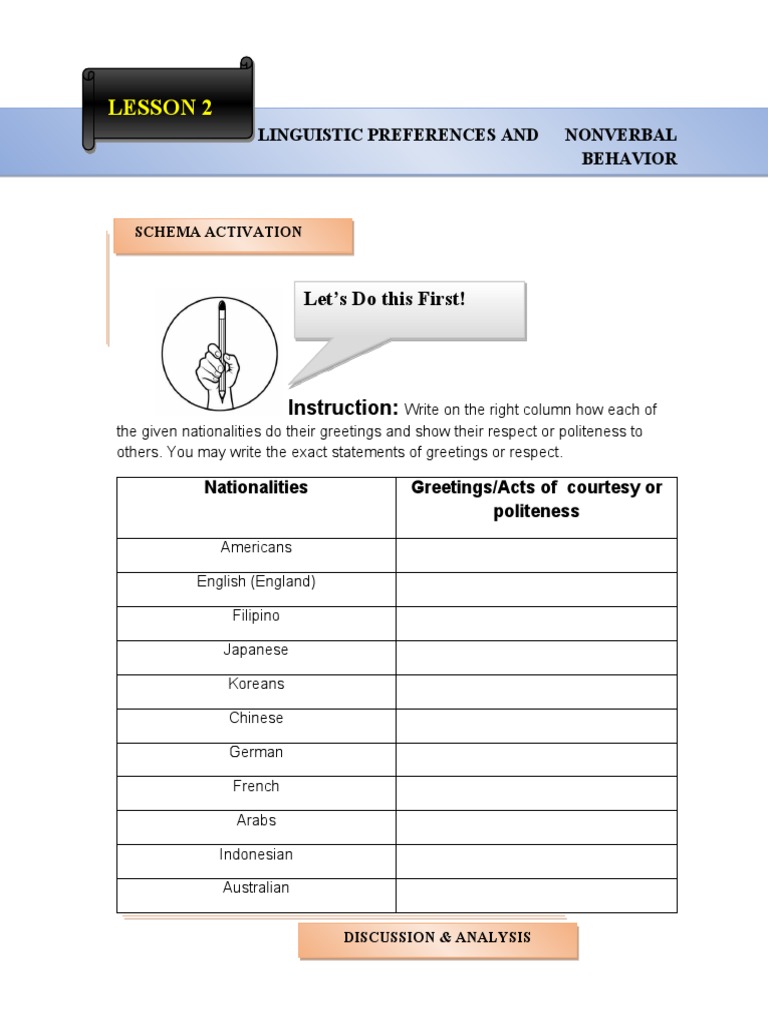 LESSON 2

LINGUISTIC PREFERENCES AND NONVERBAL BEHAVIOR

SCHEMA ACTIVATION

Let's Do this First!

Instruction: Write on the right column how each of the given nationalities do their greetings and show their respect or politeness to others. You may write the exact statements of greetings or respect.

| Nationalities | Greetings/Acts of courtesy or politeness |
|---|---|
| Americans | |
| English (England) | |
| Filipino | |
| Japanese | |
| Koreans | |
| Chinese | |
| German | |
| French | |
| Arabs | |
| Indonesian | |
| Australian | |

DISCUSSION & ANALYSIS